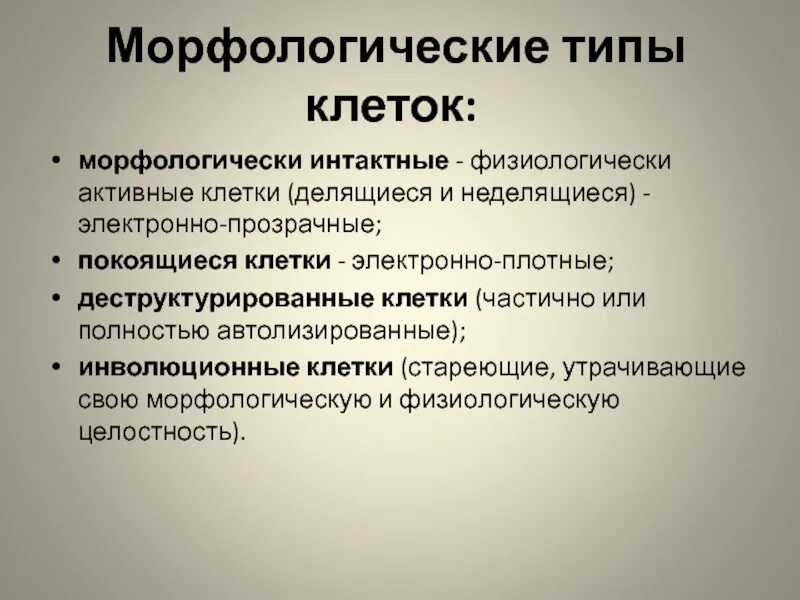 Морфологические типы клеток:

• морфологически интактные - физиологически активные клетки (делящиеся и неделящиеся) - электронно-прозрачные;
• покоящиеся клетки - электронно-плотные;
• деструктурированные клетки (частично или полностью автолизированные);
• инволюционные клетки (стареющие, утрачивающие свою морфологическую и физиологическую целостность).